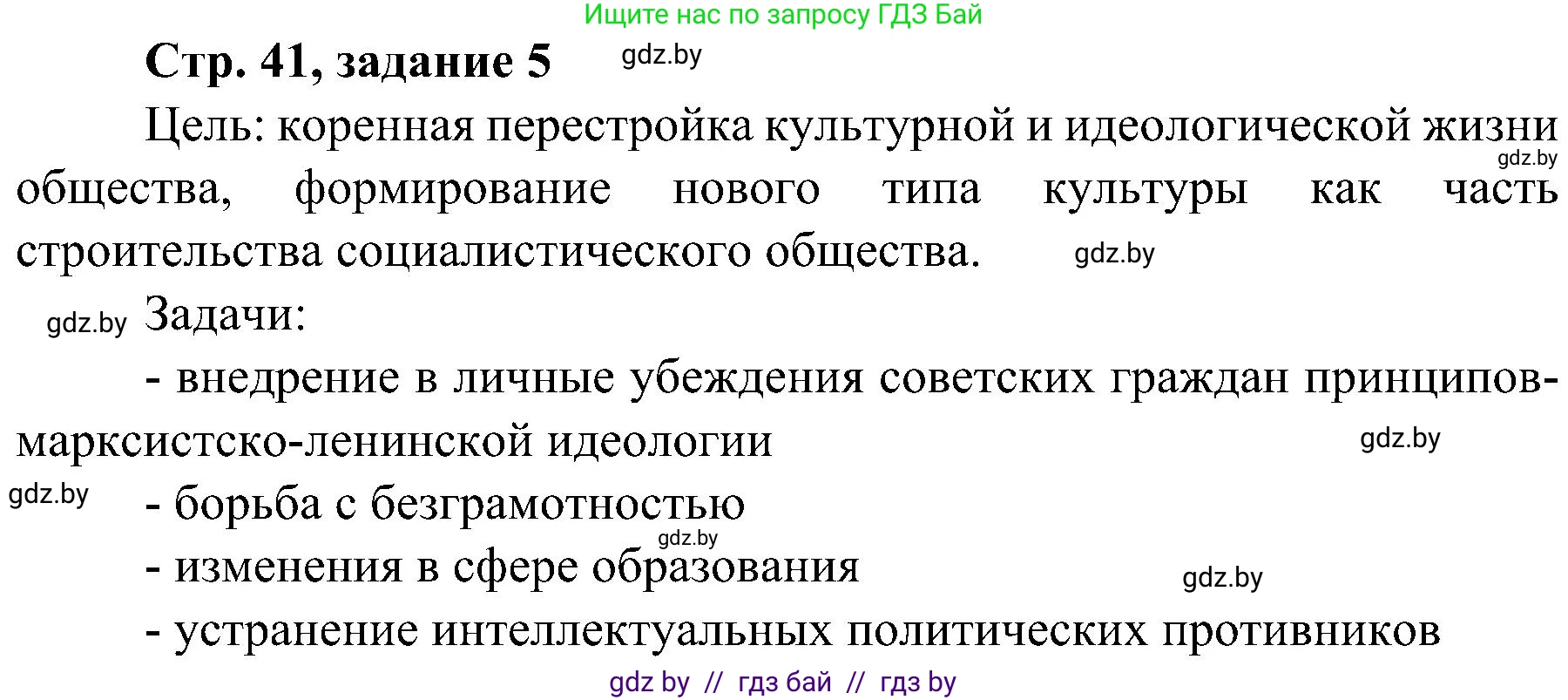 Ищите нас по запросу ГДЗ Бай

Стр. 41, задание 5 gdz.by

Цель: коренная перестройка культурной и идеологической жизни gdz.by общества, формирование нового типа культуры как часть строительства социалистического общества. gdz.by

gdz.by Задачи:

- внедрение в личные убеждения советских граждан принципов-марксистско-ленинской идеологии gdz.by

gdz.by - борьба с безграмотностью

gdz.by

- изменения в сфере образования gdz.by

- устранение интеллектуальных политических противников

gdz by // гдз бай // гдз by